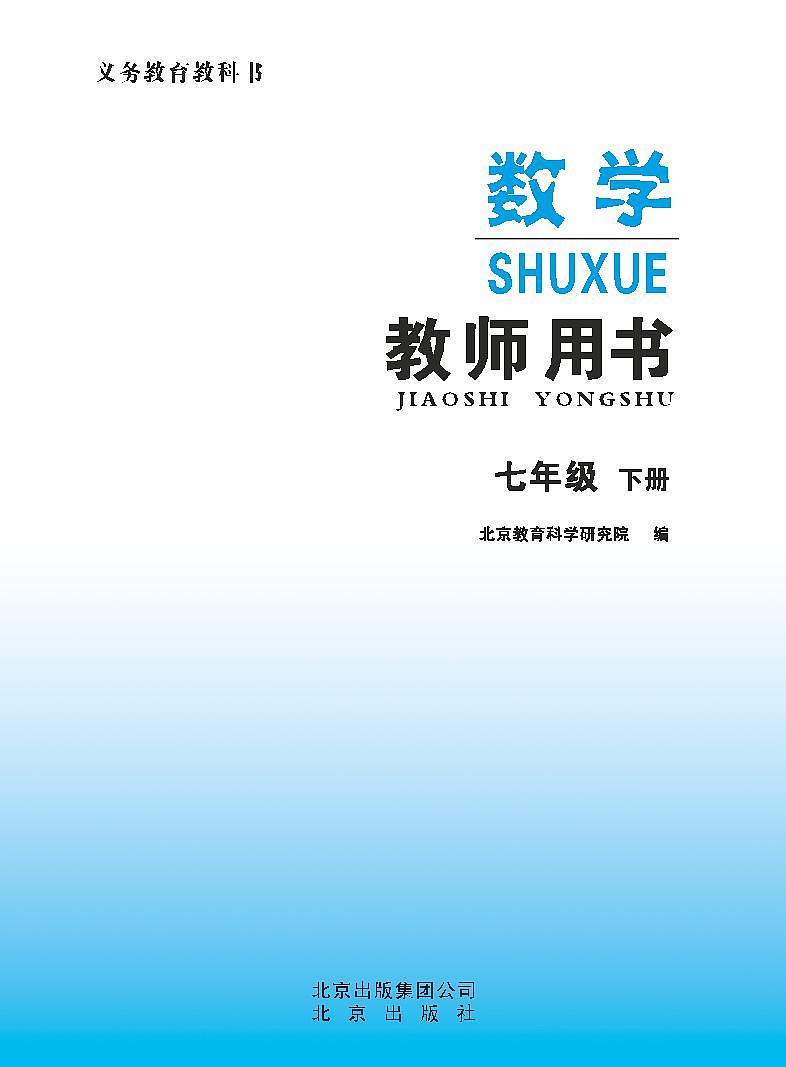 义务教育教科书

数学
SHUXUE
教师用书
JIAOSHI YONGSHU

七年级 下册

北京教育科学研究院 编

北京出版集团公司
北 京 出 版 社